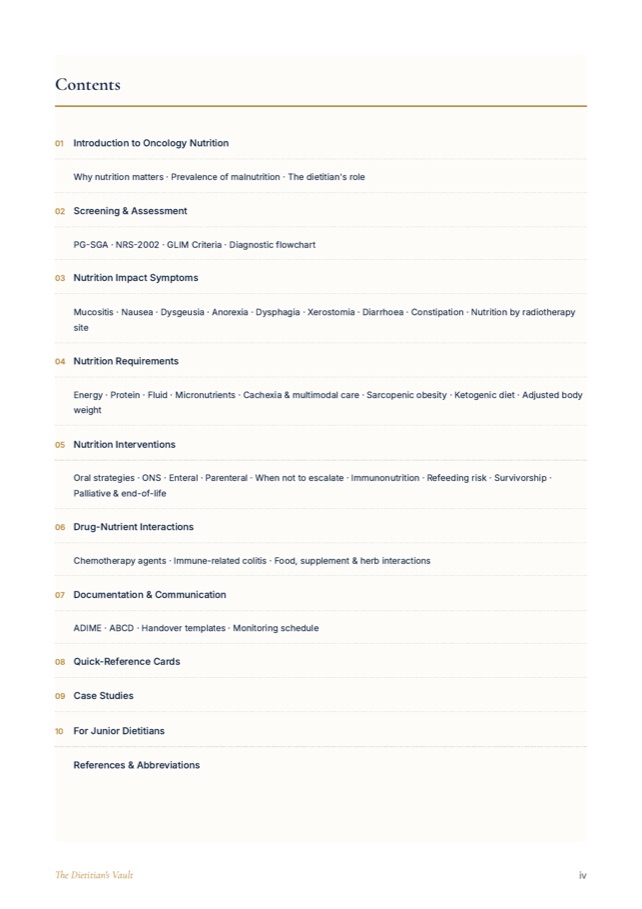 Contents

01 Introduction to Oncology Nutrition

Why nutrition matters · Prevalence of malnutrition · The dietitian's role

02 Screening & Assessment

PG-SGA · NRS-2002 · GLIM Criteria · Diagnostic flowchart

03 Nutrition Impact Symptoms

Mucositis · Nausea · Dysgeusia · Anorexia · Dysphagia · Xerostomia · Diarrhoea · Constipation · Nutrition by radiotherapy site

04 Nutrition Requirements

Energy · Protein · Fluid · Micronutrients · Cachexia & multimodal care · Sarcopenic obesity · Ketogenic diet · Adjusted body weight

05 Nutrition Interventions

Oral strategies · ONS · Enteral · Parenteral · When not to escalate · Immunonutrition · Refeeding risk · Survivorship · Palliative & end-of-life

06 Drug-Nutrient Interactions

Chemotherapy agents · Immune-related colitis · Food, supplement & herb interactions

07 Documentation & Communication

ADIME · ABCD · Handover templates · Monitoring schedule

08 Quick-Reference Cards

09 Case Studies

10 For Junior Dietitians

References & Abbreviations

The Dietitian's Vault

iv